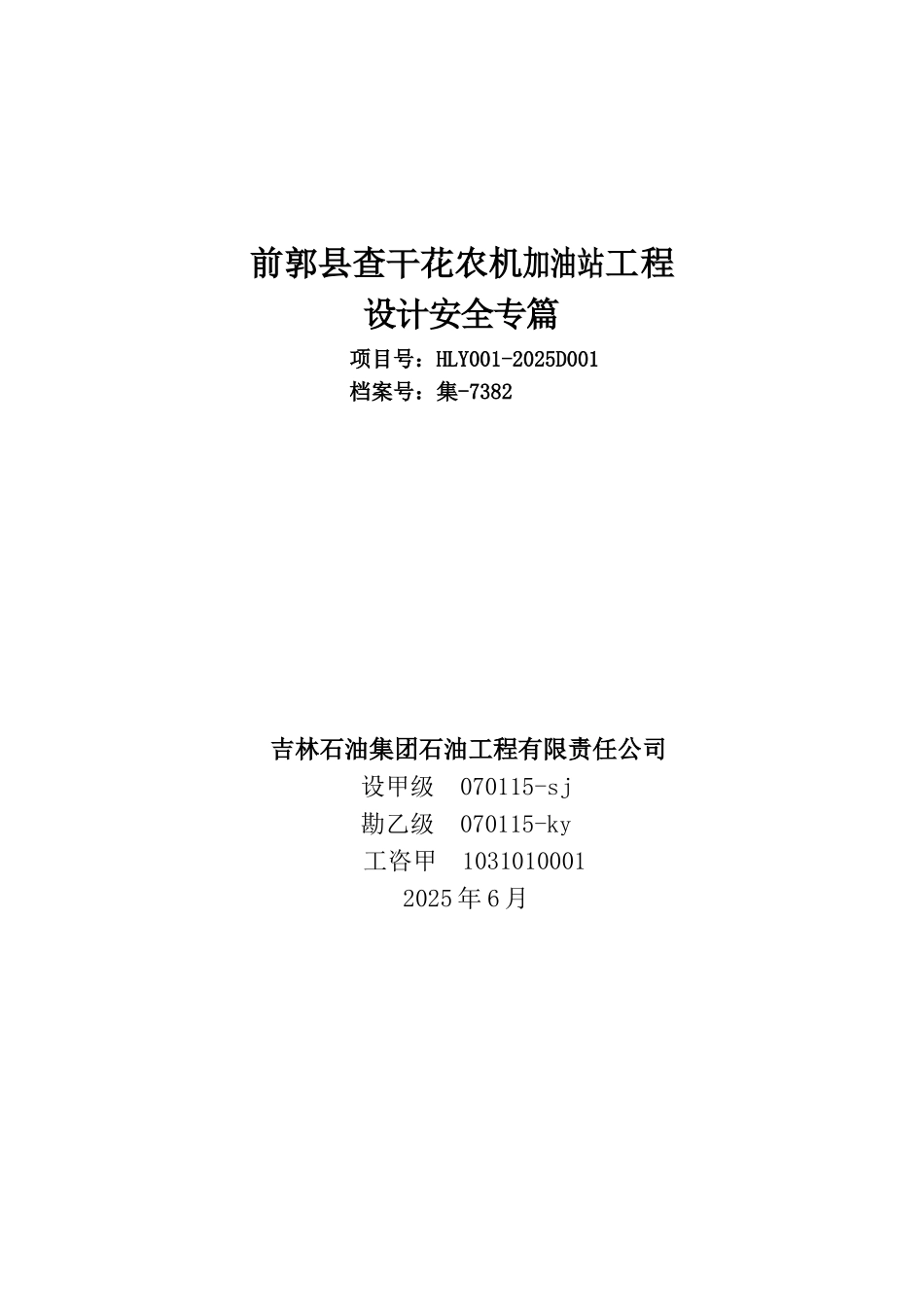 前郭县查干花农机加油站工程
设计安全专篇

项目号：HLY001-2025D001
档案号：集-7382

吉林石油集团石油工程有限责任公司
设甲级 070115-sj
勘乙级 070115-ky
工咨甲 1031010001
2025年6月